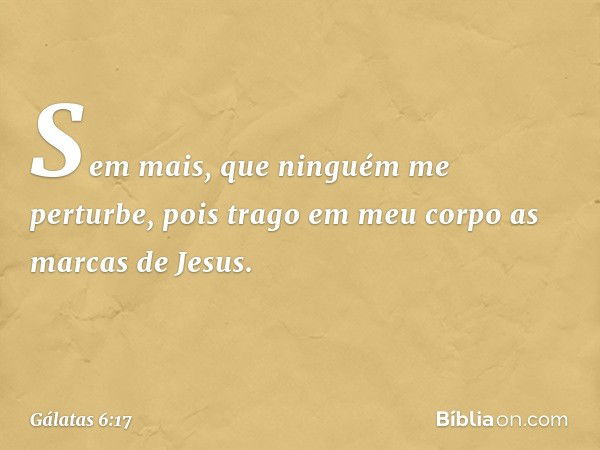 Sem mais, que ninguém me perturbe, pois trago em meu corpo as marcas de Jesus.

Gálatas 6:17

Bíbliaon.com